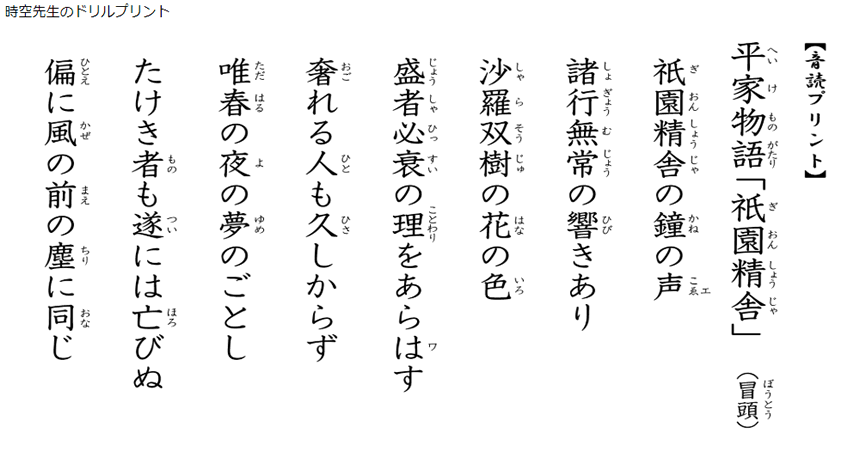 時空先生のドリルプリント

【音読プリント】

平家物語「祇園精舎」（冒頭）

祇園精舎の鐘の声
諸行無常の響きあり
沙羅双樹の花の色
盛者必衰の理をあらはす
奢れる人も久しからず
唯春の夜の夢のごとし
たけき者も遂には亡びぬ
偏に風の前の塵に同じ